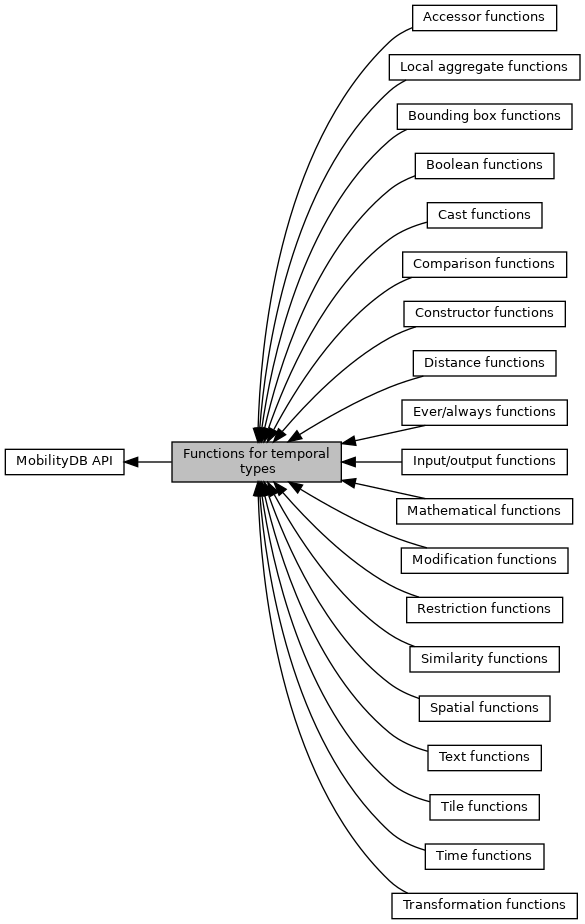 MobilityDB API

Functions for temporal types

Accessor functions
Local aggregate functions
Bounding box functions
Boolean functions
Cast functions
Comparison functions
Constructor functions
Distance functions
Ever/always functions
Input/output functions
Mathematical functions
Modification functions
Restriction functions
Similarity functions
Spatial functions
Text functions
Tile functions
Time functions
Transformation functions